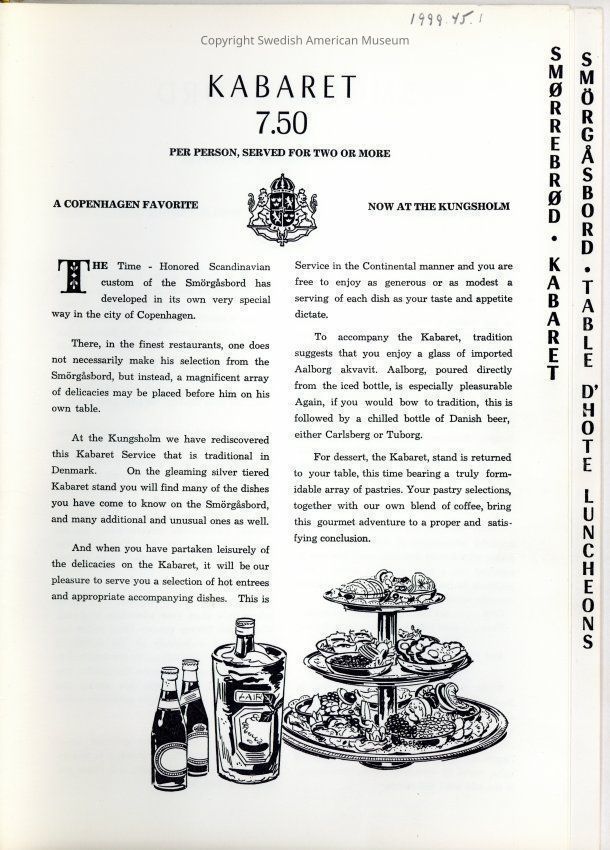 1999.45.1

Copyright Swedish American Museum

KABARET
7.50

PER PERSON, SERVED FOR TWO OR MORE

A COPENHAGEN FAVORITE

NOW AT THE KUNGSHOLM

THE Time - Honored Scandinavian custom of the Smörgåsbord has developed in its own very special way in the city of Copenhagen.

There, in the finest restaurants, one does not necessarily make his selection from the Smörgåsbord, but instead, a magnificent array of delicacies may be placed before him on his own table.

At the Kungsholm we have rediscovered this Kabaret Service that is traditional in Denmark. On the gleaming silver tiered Kabaret stand you will find many of the dishes you have come to know on the Smörgåsbord, and many additional and unusual ones as well.

And when you have partaken leisurely of the delicacies on the Kabaret, it will be our pleasure to serve you a selection of hot entrees and appropriate accompanying dishes. This is Service in the Continental manner and you are free to enjoy as generous or as modest a serving of each dish as your taste and appetite dictate.

To accompany the Kabaret, tradition suggests that you enjoy a glass of imported Aalborg akvavit. Aalborg, poured directly from the iced bottle, is especially pleasurable Again, if you would bow to tradition, this is followed by a chilled bottle of Danish beer, either Carlsberg or Tuborg.

For dessert, the Kabaret, stand is returned to your table, this time bearing a truly formidable array of pastries. Your pastry selections, together with our own blend of coffee, bring this gourmet adventure to a proper and satisfying conclusion.

SMØRREBRØD • KABARET

SMÖRGÅSBORD • TABLE D'HOTE LUNCHEONS